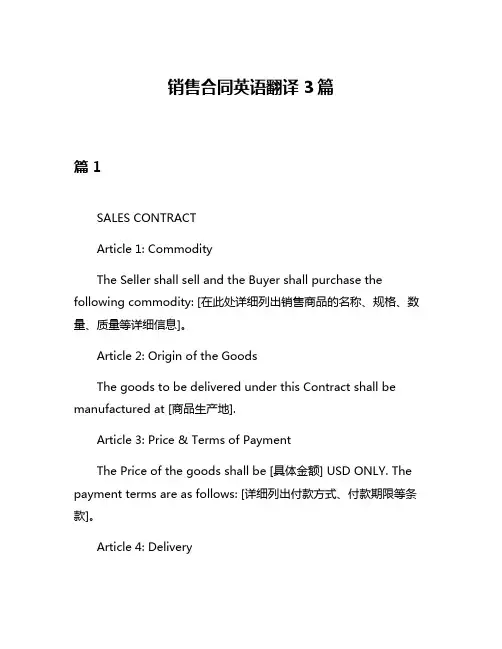 销售合同英语翻译 3 篇

篇 1

SALES CONTRACT

Article 1: Commodity

The Seller shall sell and the Buyer shall purchase the following commodity: [在此处详细列出销售商品的名称、规格、数量、质量等详细信息]。

Article 2: Origin of the Goods

The goods to be delivered under this Contract shall be manufactured at [商品生产地].

Article 3: Price & Terms of Payment

The Price of the goods shall be [具体金额] USD ONLY. The payment terms are as follows: [详细列出付款方式、付款期限等条款]。

Article 4: Delivery